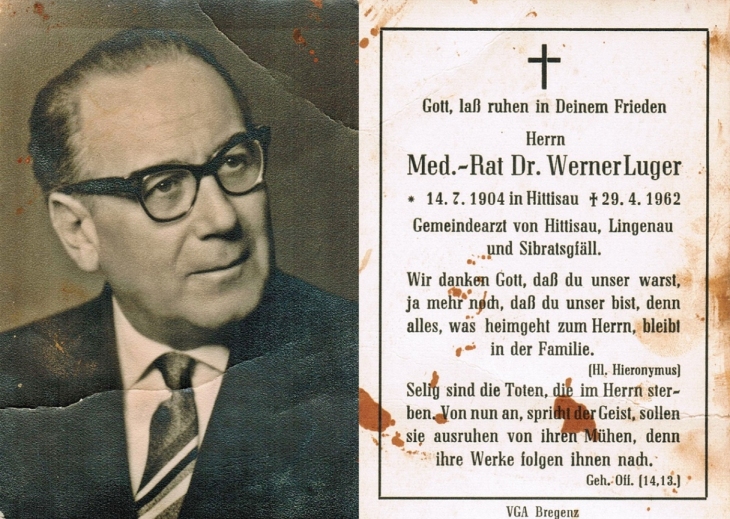 Gott, laß ruhen in Deinem Frieden

Herrn

Med.-Rat Dr. Werner Luger

* 14. 7. 1904 in Hittisau † 29. 4. 1962

Gemeindearzt von Hittisau, Lingenau und Sibratsgfäll.

Wir danken Gott, daß du unser warst, ja mehr noch, daß du unser bist, denn alles, was heimgeht zum Herrn, bleibt in der Familie.

(Hl. Hieronymus)

Selig sind die Toten, die im Herrn sterben. Von nun an, spricht der Geist, sollen sie ausruhen von ihren Mühen, denn ihre Werke folgen ihnen nach.

Geh. Off. (14,13.)

VGA Bregenz